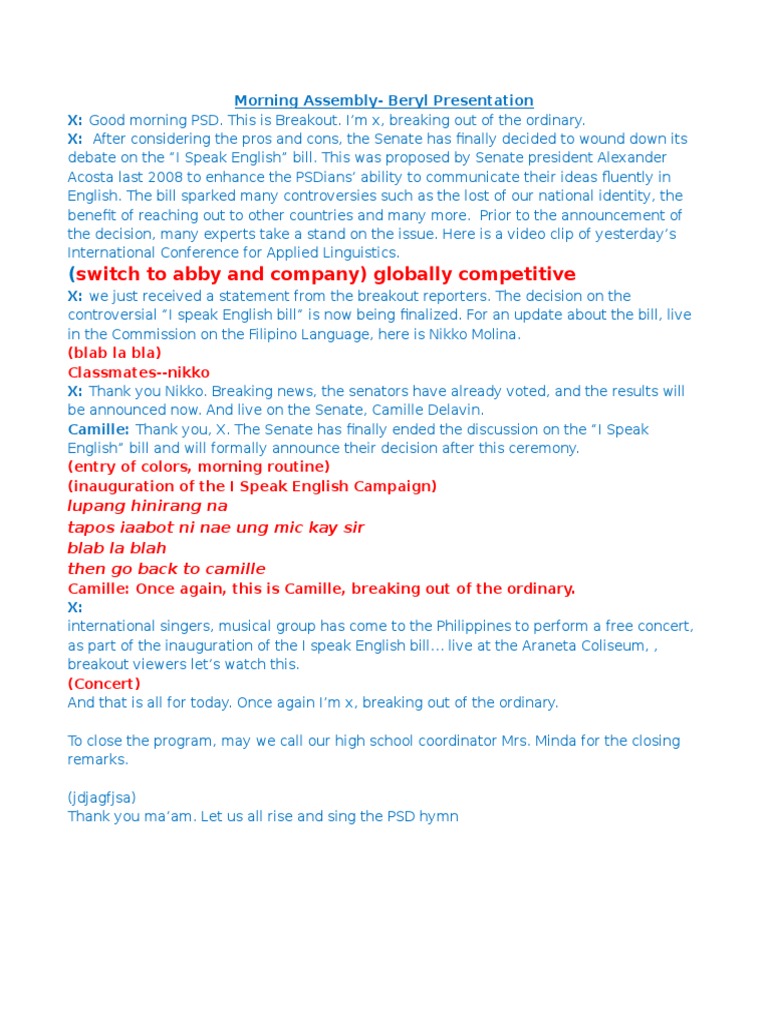 Morning Assembly- Beryl Presentation

X: Good morning PSD. This is Breakout. I'm x, breaking out of the ordinary.

X: After considering the pros and cons, the Senate has finally decided to wound down its debate on the "I Speak English" bill. This was proposed by Senate president Alexander Acosta last 2008 to enhance the PSDians' ability to communicate their ideas fluently in English. The bill sparked many controversies such as the lost of our national identity, the benefit of reaching out to other countries and many more. Prior to the announcement of the decision, many experts take a stand on the issue. Here is a video clip of yesterday's International Conference for Applied Linguistics.

(switch to abby and company) globally competitive

X: we just received a statement from the breakout reporters. The decision on the controversial "I speak English bill" is now being finalized. For an update about the bill, live in the Commission on the Filipino Language, here is Nikko Molina.

(blab la bla)

Classmates--nikko

X: Thank you Nikko. Breaking news, the senators have already voted, and the results will be announced now. And live on the Senate, Camille Delavin.

Camille: Thank you, X. The Senate has finally ended the discussion on the "I Speak English" bill and will formally announce their decision after this ceremony.

(entry of colors, morning routine)

(inauguration of the I Speak English Campaign)

lupang hinirang na

tapos iaabot ni nae ung mic kay sir

blab la blah

then go back to camille

Camille: Once again, this is Camille, breaking out of the ordinary.

X:

international singers, musical group has come to the Philippines to perform a free concert, as part of the inauguration of the I speak English bill… live at the Araneta Coliseum, , breakout viewers let's watch this.

(Concert)

And that is all for today. Once again I'm x, breaking out of the ordinary.

To close the program, may we call our high school coordinator Mrs. Minda for the closing remarks.

(jdjagfjsa)

Thank you ma'am. Let us all rise and sing the PSD hymn